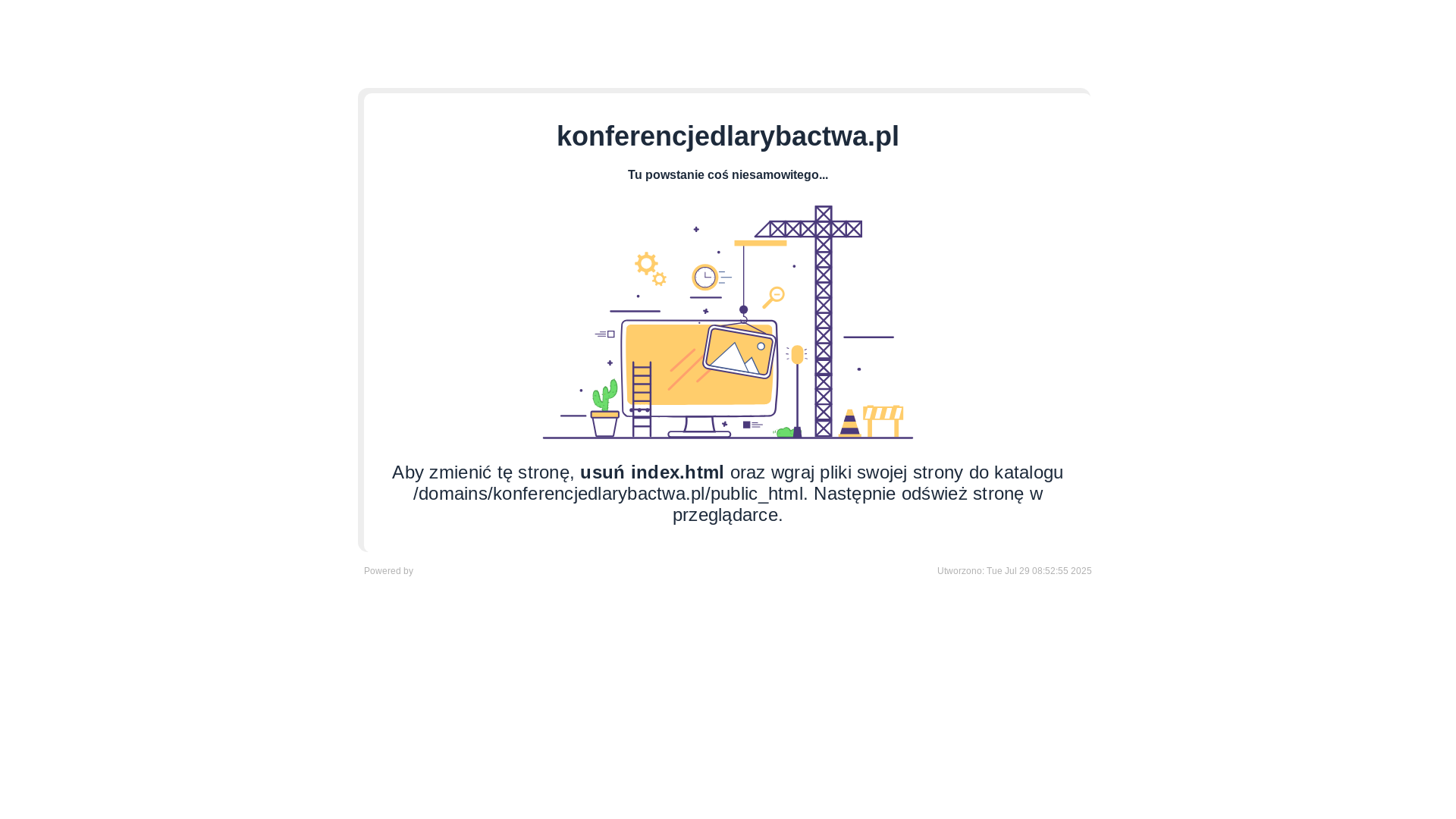 konferencjedlarybactwa.pl

Tu powstanie coś niesamowitego...

Aby zmienić tę stronę, usuń index.html oraz wgraj pliki swojej strony do katalogu /domains/konferencjedlarybactwa.pl/public_html. Następnie odśwież stronę w przeglądarce.

Powered by

Utworzono: Tue Jul 29 08:52:55 2025